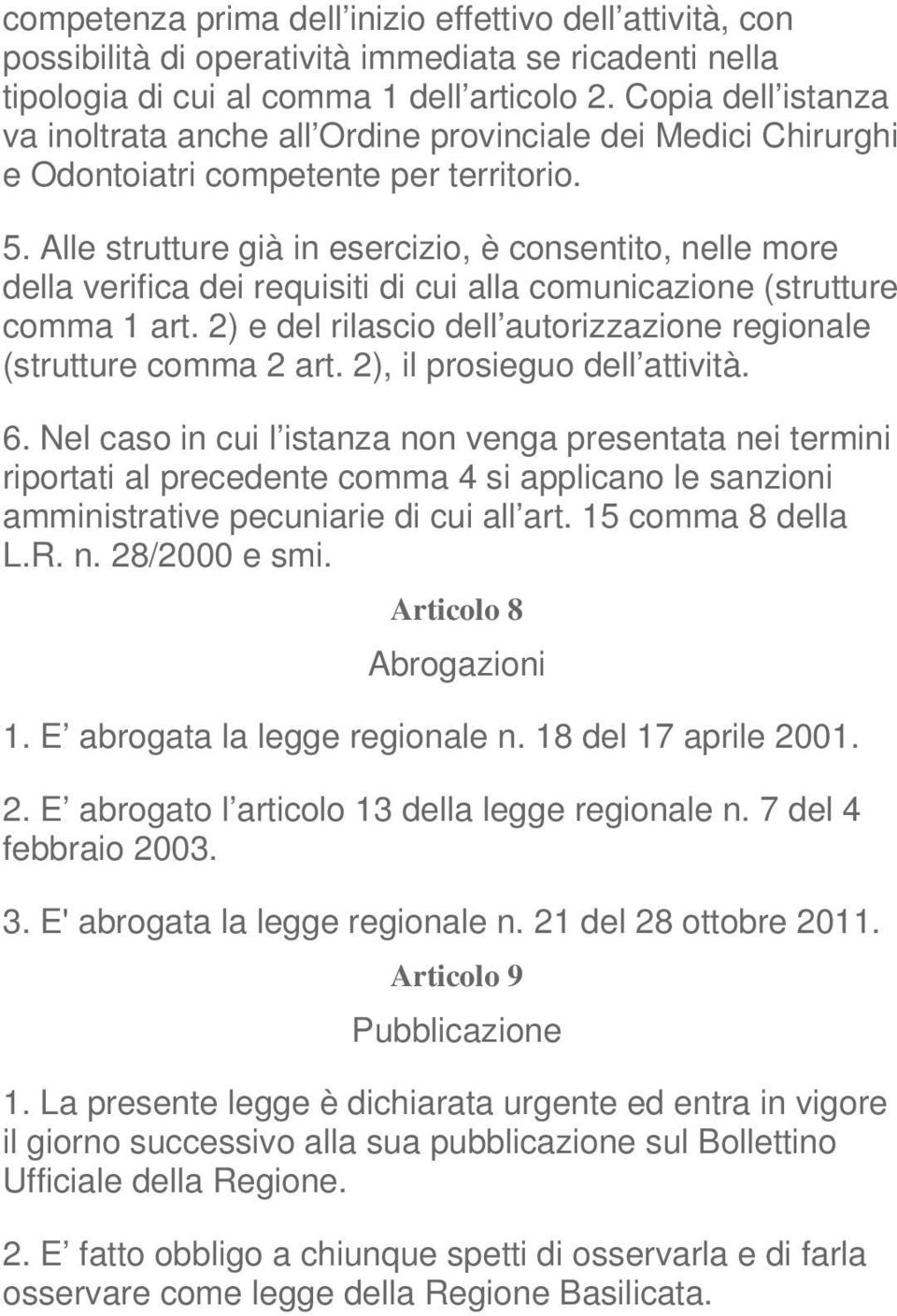 competenza prima dell inizio effettivo dell attività, con possibilità di operatività immediata se ricadenti nella tipologia di cui al comma 1 dell articolo 2. Copia dell istanza va inoltrata anche all Ordine provinciale dei Medici Chirurghi e Odontoiatri competente per territorio.

5. Alle strutture già in esercizio, è consentito, nelle more della verifica dei requisiti di cui alla comunicazione (strutture comma 1 art. 2) e del rilascio dell autorizzazione regionale (strutture comma 2 art. 2), il prosieguo dell attività.

6. Nel caso in cui l istanza non venga presentata nei termini riportati al precedente comma 4 si applicano le sanzioni amministrative pecuniarie di cui all art. 15 comma 8 della L.R. n. 28/2000 e smi.

Articolo 8

Abrogazioni

1. E abrogata la legge regionale n. 18 del 17 aprile 2001.

2. E abrogato l articolo 13 della legge regionale n. 7 del 4 febbraio 2003.

3. E' abrogata la legge regionale n. 21 del 28 ottobre 2011.

Articolo 9

Pubblicazione

1. La presente legge è dichiarata urgente ed entra in vigore il giorno successivo alla sua pubblicazione sul Bollettino Ufficiale della Regione.

2. E fatto obbligo a chiunque spetti di osservarla e di farla osservare come legge della Regione Basilicata.